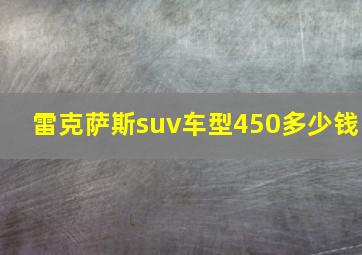 雷克萨斯suv车型450多少钱